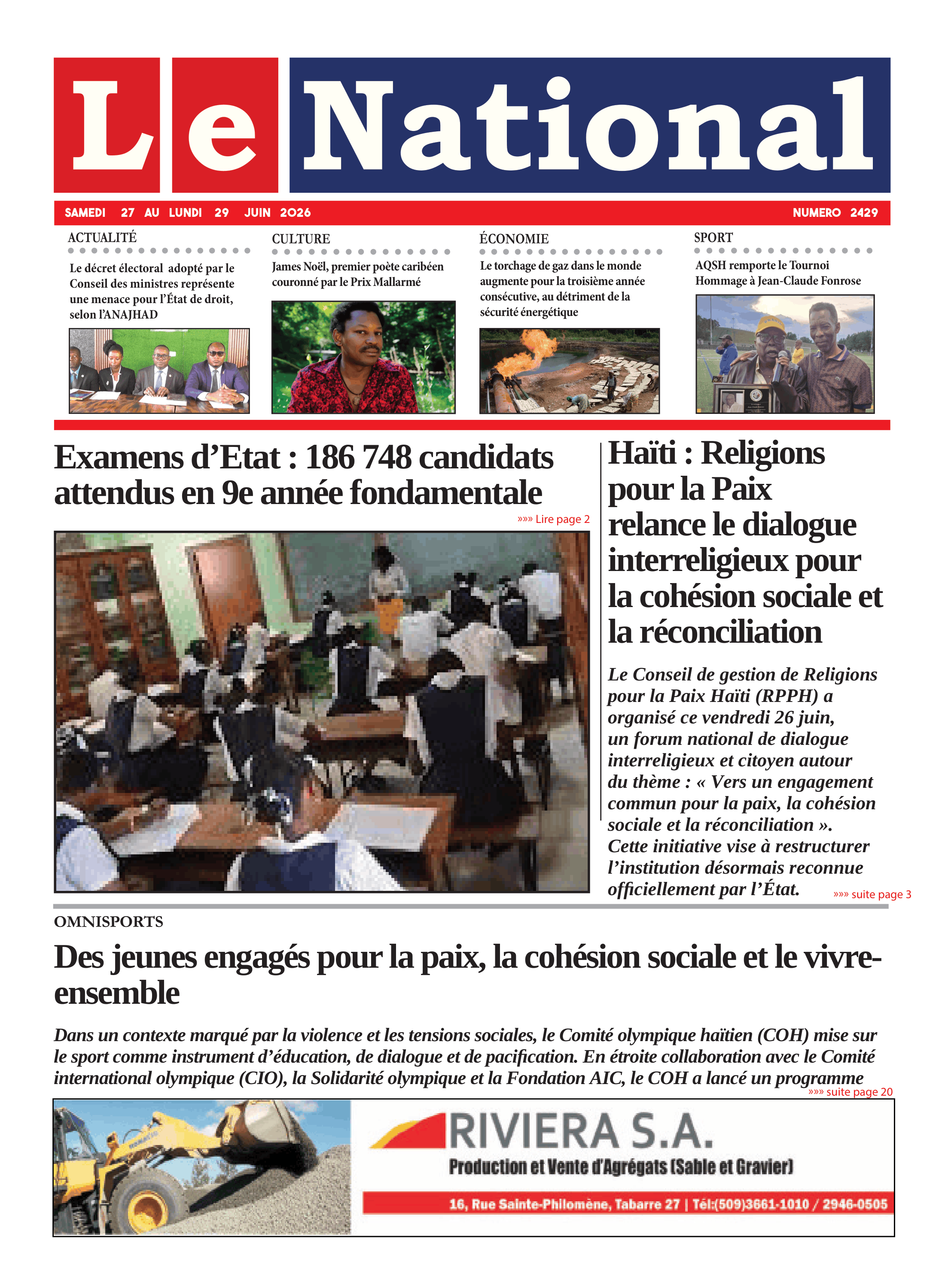 Le National

SAMEDI 27 AU LUNDI 29 JUIN 2026

NUMERO 2429

ACTUALITÉ

Le décret électoral adopté par le Conseil des ministres représente une menace pour l'État de droit, selon l'ANAJHAD

CULTURE

James Noël, premier poète caribéen couronné par le Prix Mallarmé

ÉCONOMIE

Le torchage de gaz dans le monde augmente pour la troisième année consécutive, au détriment de la sécurité énergétique

SPORT

AQSH remporte le Tournoi Hommage à Jean-Claude Fonrose

Examens d'Etat : 186 748 candidats attendus en 9e année fondamentale

»»» Lire page 2

Haïti : Religions pour la Paix relance le dialogue interreligieux pour la cohésion sociale et la réconciliation

Le Conseil de gestion de Religions pour la Paix Haïti (RPPH) a organisé ce vendredi 26 juin, un forum national de dialogue interreligieux et citoyen autour du thème : « Vers un engagement commun pour la paix, la cohésion sociale et la réconciliation ». Cette initiative vise à restructurer l'institution désormais reconnue officiellement par l'État.

»»» suite page 3

OMNISPORTS

Des jeunes engagés pour la paix, la cohésion sociale et le vivre-ensemble

Dans un contexte marqué par la violence et les tensions sociales, le Comité olympique haïtien (COH) mise sur le sport comme instrument d'éducation, de dialogue et de pacification. En étroite collaboration avec le Comité international olympique (CIO), la Solidarité olympique et la Fondation AIC, le COH a lancé un programme

»»» suite page 20

RIVIERA S.A.

Production et Vente d'Agrégats (Sable et Gravier)

16, Rue Sainte-Philomène, Tabarre 27 | Tél:(509)3661-1010 / 2946-0505